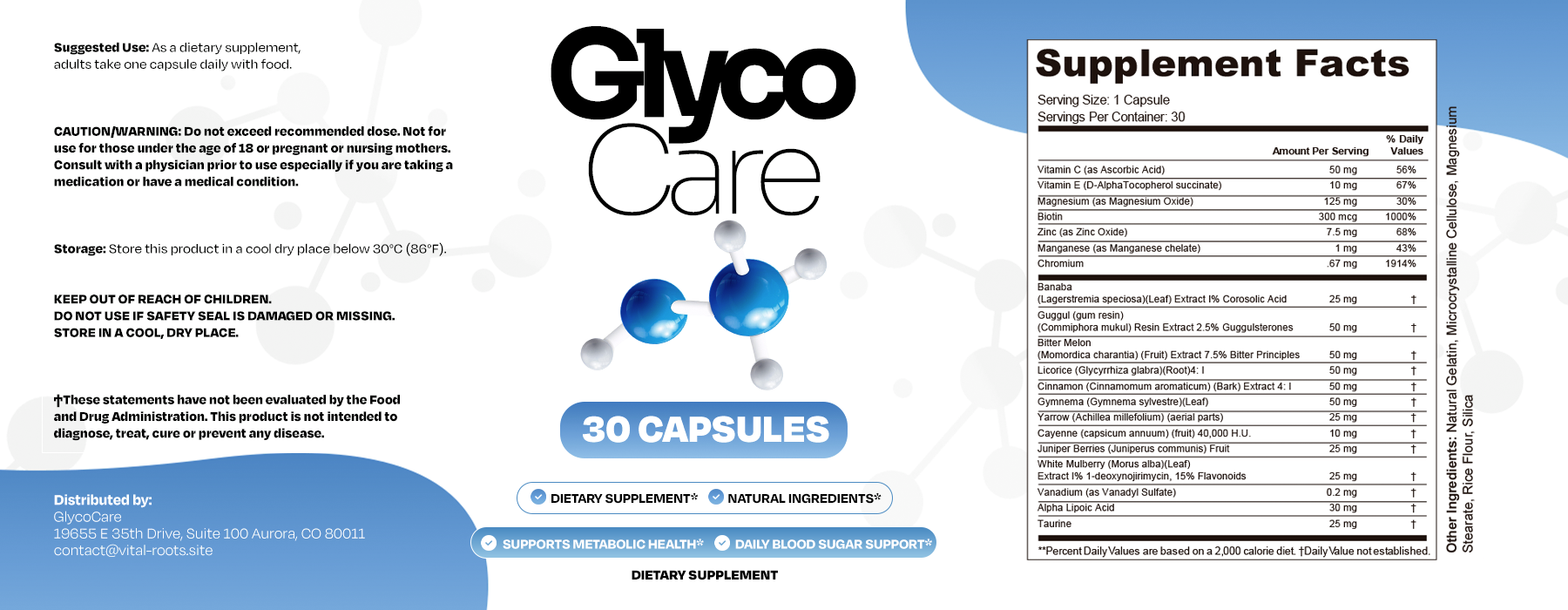 **Suggested Use:** As a dietary supplement, adults take one capsule daily with food.

**CAUTION/WARNING: Do not exceed recommended dose. Not for use for those under the age of 18 or pregnant or nursing mothers. Consult with a physician prior to use especially if you are taking a medication or have a medical condition.**

**Storage:** Store this product in a cool dry place below 30°C (86°F).

**KEEP OUT OF REACH OF CHILDREN.**
**DO NOT USE IF SAFETY SEAL IS DAMAGED OR MISSING.**
**STORE IN A COOL, DRY PLACE.**

**†These statements have not been evaluated by the Food and Drug Administration. This product is not intended to diagnose, treat, cure or prevent any disease.**

**Distributed by:**
GlycoCare
19655 E 35th Drive, Suite 100 Aurora, CO 80011
contact@vital-roots.site

Glyco
Care

30 CAPSULES

DIETARY SUPPLEMENT* NATURAL INGREDIENTS*

SUPPORTS METABOLIC HEALTH* DAILY BLOOD SUGAR SUPPORT*

DIETARY SUPPLEMENT

Supplement Facts
Serving Size: 1 Capsule
Servings Per Container: 30

| | Amount Per Serving | % Daily Values |
|---|---|---|
| Vitamin C (as Ascorbic Acid) | 50 mg | 56% |
| Vitamin E (D-AlphaTocopherol succinate) | 10 mg | 67% |
| Magnesium (as Magnesium Oxide) | 125 mg | 30% |
| Biotin | 300 mcg | 1000% |
| Zinc (as Zinc Oxide) | 7.5 mg | 68% |
| Manganese (as Manganese chelate) | 1 mg | 43% |
| Chromium | .67 mg | 1914% |
| Banaba (Lagerstremia speciosa)(Leaf) Extract I% Corosolic Acid | 25 mg | † |
| Guggul (gum resin) (Commiphora mukul) Resin Extract 2.5% Guggulsterones | 50 mg | † |
| Bitter Melon (Momordica charantia) (Fruit) Extract 7.5% Bitter Principles | 50 mg | † |
| Licorice (Glycyrrhiza glabra)(Root)4: I | 50 mg | † |
| Cinnamon (Cinnamomum aromaticum) (Bark) Extract 4: I | 50 mg | † |
| Gymnema (Gymnema sylvestre)(Leaf) | 50 mg | † |
| Yarrow (Achillea millefolium) (aerial parts) | 25 mg | † |
| Cayenne (capsicum annuum) (fruit) 40,000 H.U. | 10 mg | † |
| Juniper Berries (Juniperus communis) Fruit | 25 mg | † |
| White Mulberry (Morus alba)(Leaf) Extract I% 1-deoxynojirimycin, 15% Flavonoids | 25 mg | † |
| Vanadium (as Vanadyl Sulfate) | 0.2 mg | † |
| Alpha Lipoic Acid | 30 mg | † |
| Taurine | 25 mg | † |

**Percent Daily Values are based on a 2,000 calorie diet. †Daily Value not established.

Other Ingredients: Natural Gelatin, Microcrystalline Cellulose, Magnesium Stearate, Rice Flour, Silica